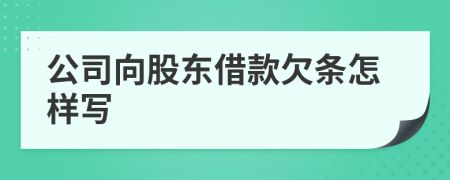 公司向股东借款欠条怎样写